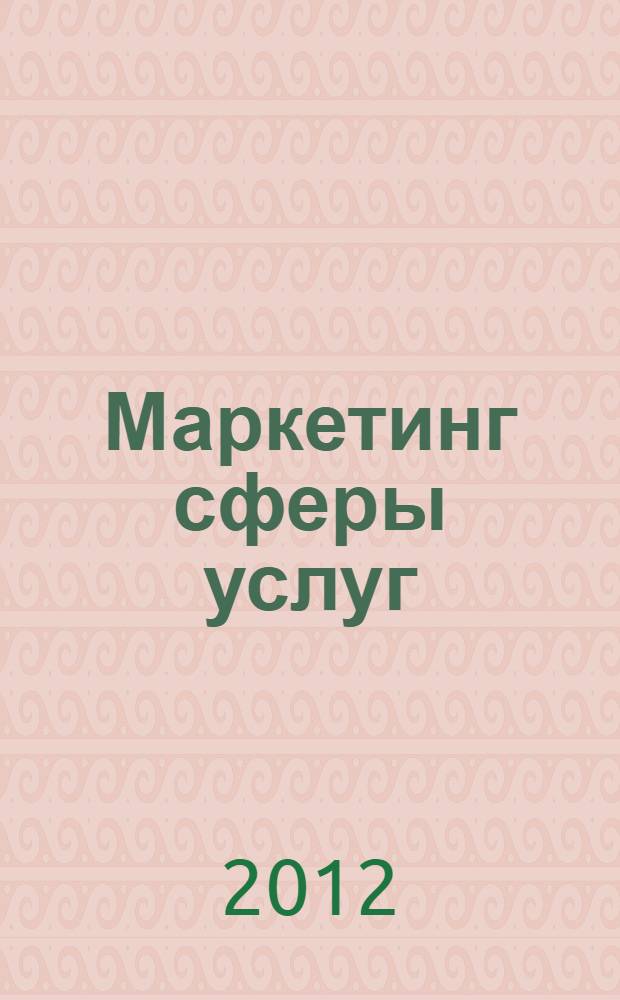 Маркетинг сферы услуг

2012